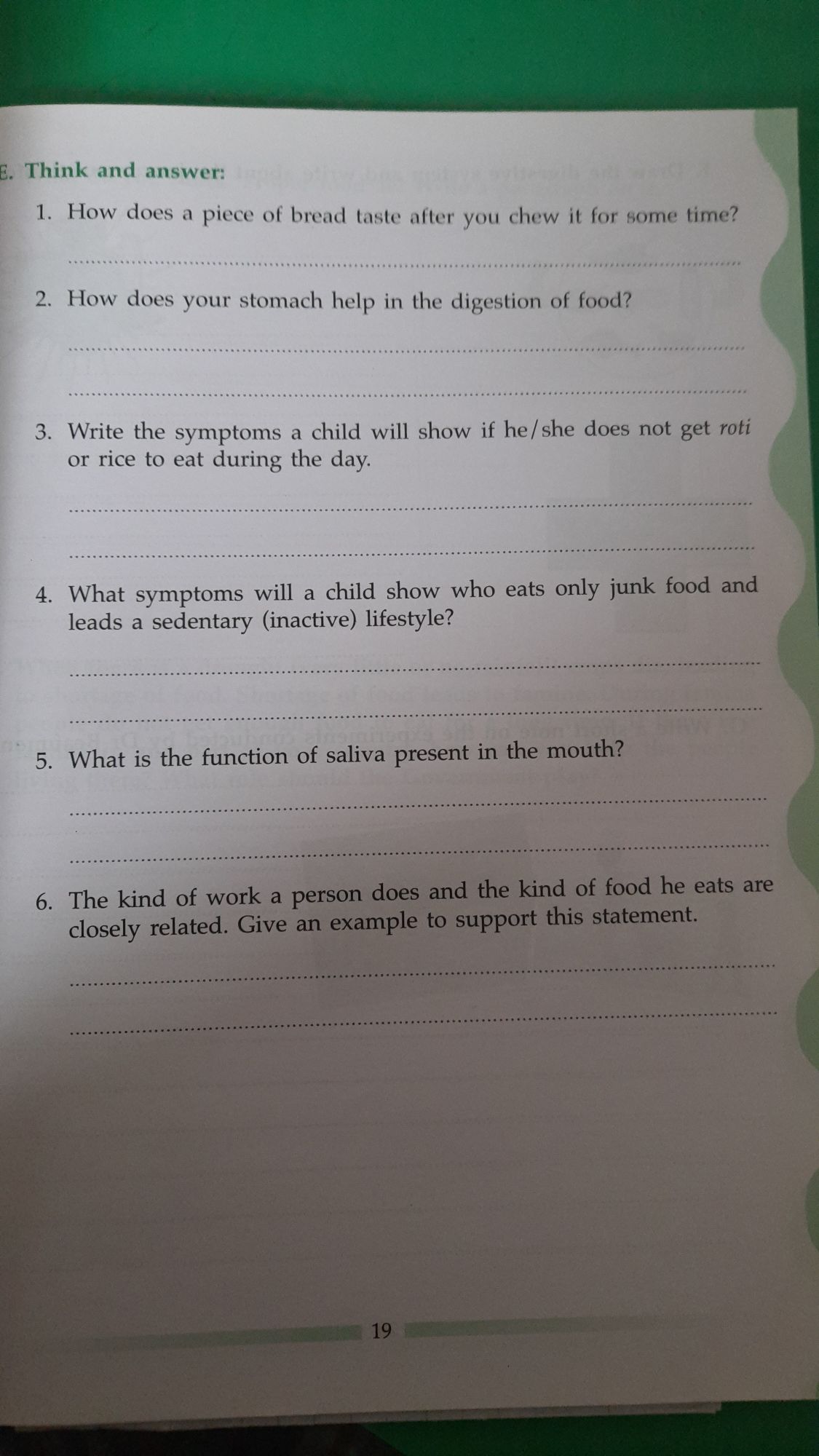 E. Think and answer:

1. How does a piece of bread taste after you chew it for some time?

____

2. How does your stomach help in the digestion of food?

____

____

3. Write the symptoms a child will show if he/she does not get roti or rice to eat during the day.

____

____

4. What symptoms will a child show who eats only junk food and leads a sedentary (inactive) lifestyle?

____

____

5. What is the function of saliva present in the mouth?

____

____

6. The kind of work a person does and the kind of food he eats are closely related. Give an example to support this statement.

____

____

19